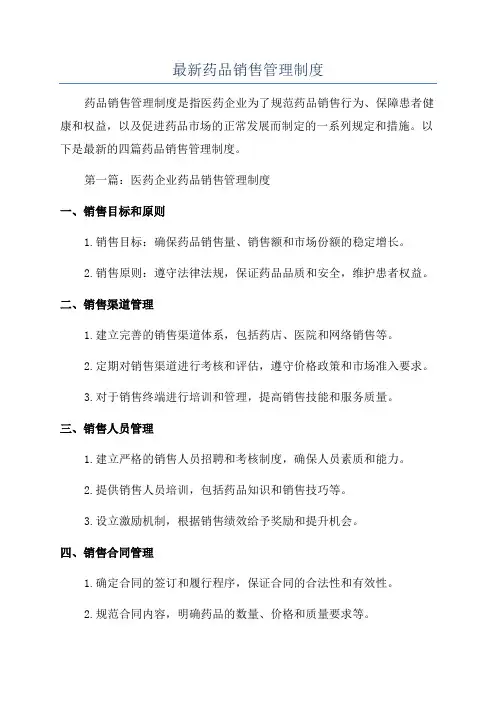 最新药品销售管理制度

药品销售管理制度是指医药企业为了规范药品销售行为、保障患者健康和权益，以及促进药品市场的正常发展而制定的一系列规定和措施。以下是最新的四篇药品销售管理制度。

第一篇：医药企业药品销售管理制度

一、销售目标和原则

1. 销售目标：确保药品销售量、销售额和市场份额的稳定增长。

2. 销售原则：遵守法律法规，保证药品品质和安全，维护患者权益。

二、销售渠道管理

1. 建立完善的销售渠道体系，包括药店、医院和网络销售等。

2. 定期对销售渠道进行考核和评估，遵守价格政策和市场准入要求。

3. 对于销售终端进行培训和管理，提高销售技能和服务质量。

三、销售人员管理

1. 建立严格的销售人员招聘和考核制度，确保人员素质和能力。

2. 提供销售人员培训，包括药品知识和销售技巧等。

3. 设立激励机制，根据销售绩效给予奖励和提升机会。

四、销售合同管理

1. 确定合同的签订和履行程序，保证合同的合法性和有效性。

2. 规范合同内容，明确药品的数量、价格和质量要求等。